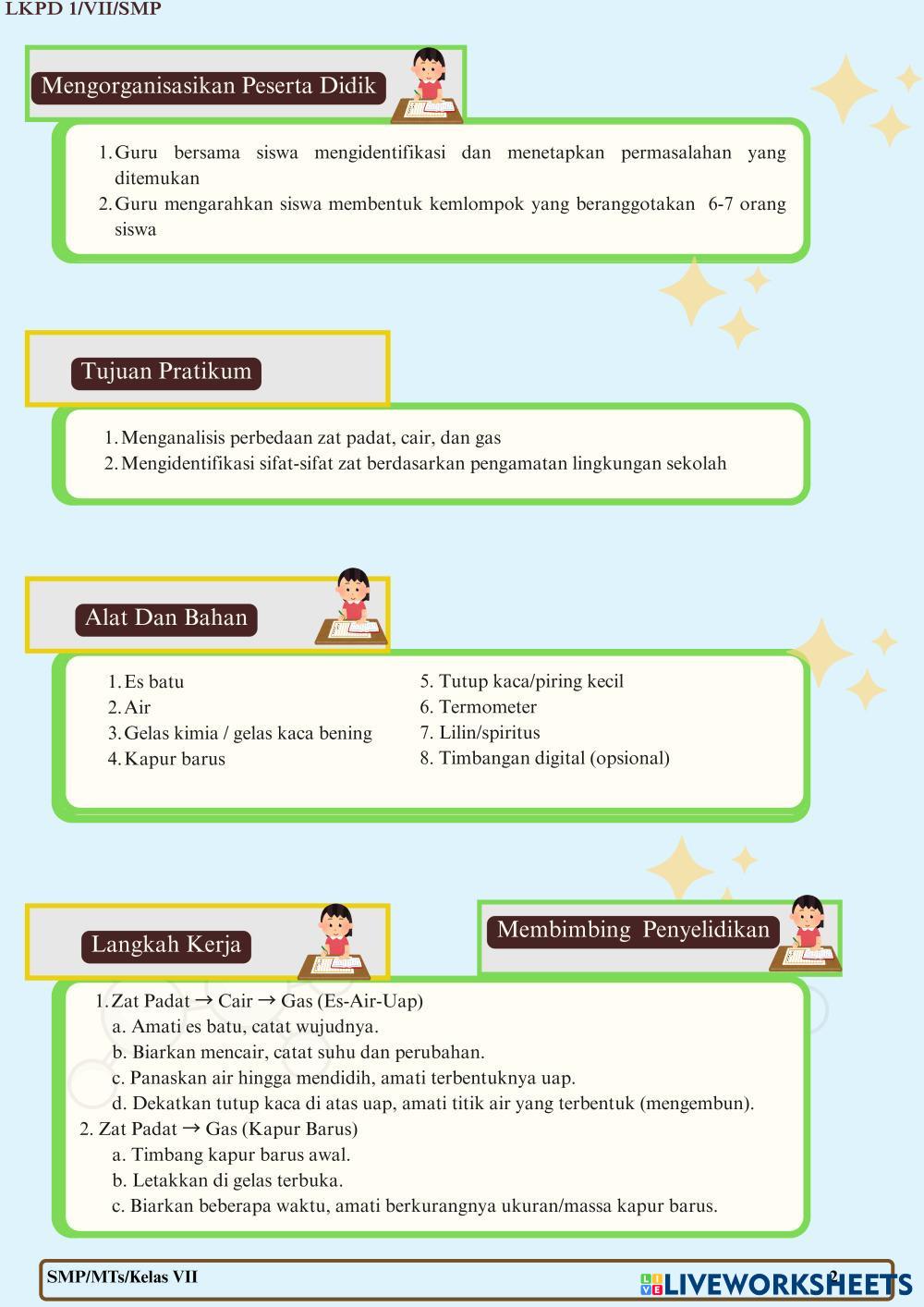 LKPD 1/VII/SMP

Mengorganisasikan Peserta Didik

1. Guru bersama siswa mengidentifikasi dan menetapkan permasalahan yang ditemukan
2. Guru mengarahkan siswa membentuk kemlompok yang beranggotakan 6-7 orang siswa

Tujuan Pratikum

1. Menganalisis perbedaan zat padat, cair, dan gas
2. Mengidentifikasi sifat-sifat zat berdasarkan pengamatan lingkungan sekolah

Alat Dan Bahan

1. Es batu
2. Air
3. Gelas kimia / gelas kaca bening
4. Kapur barus

5. Tutup kaca/piring kecil
6. Termometer
7. Lilin/spiritus
8. Timbangan digital (opsional)

Langkah Kerja

Membimbing Penyelidikan

1. Zat Padat → Cair → Gas (Es-Air-Uap)
a. Amati es batu, catat wujudnya.
b. Biarkan mencair, catat suhu dan perubahan.
c. Panaskan air hingga mendidih, amati terbentuknya uap.
d. Dekatkan tutup kaca di atas uap, amati titik air yang terbentuk (mengembun).
2. Zat Padat → Gas (Kapur Barus)
a. Timbang kapur barus awal.
b. Letakkan di gelas terbuka.
c. Biarkan beberapa waktu, amati berkurangnya ukuran/massa kapur barus.

SMP/MTs/Kelas VII

2

LIVEWORKSHEETS